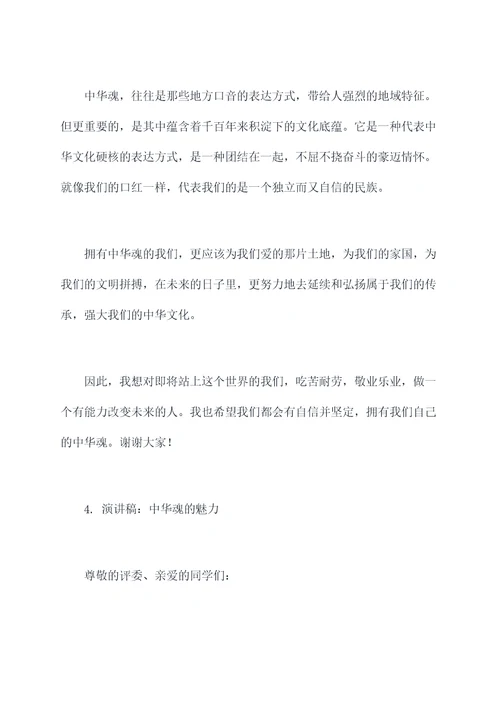 中华魂，往往是那些地方口音的表达方式，带给人强烈的地域特征。但更重要的，是其中蕴含着千百年来积淀下的文化底蕴。它是一种代表中华文化硬核的表达方式，是一种团结在一起，不屈不挠奋斗的豪迈情怀。就像我们的口红一样，代表我们的是一个独立而又自信的民族。

拥有中华魂的我们，更应该为我们爱的那片土地，为我们的家国，为我们的文明拼搏，在未来的日子里，更努力地去延续和弘扬属于我们的传承，强大我们的中华文化。

因此，我想对即将站上这个世界的我们，吃苦耐劳，敬业乐业，做一个有能力改变未来的人。我也希望我们都会有自信并坚定，拥有我们自己的中华魂。谢谢大家！

4. 演讲稿：中华魂的魅力

尊敬的评委、亲爱的同学们：